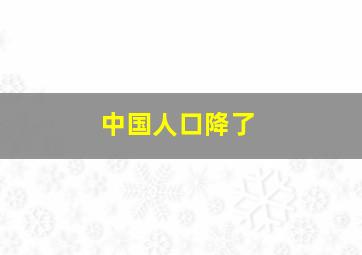 中国人口降了